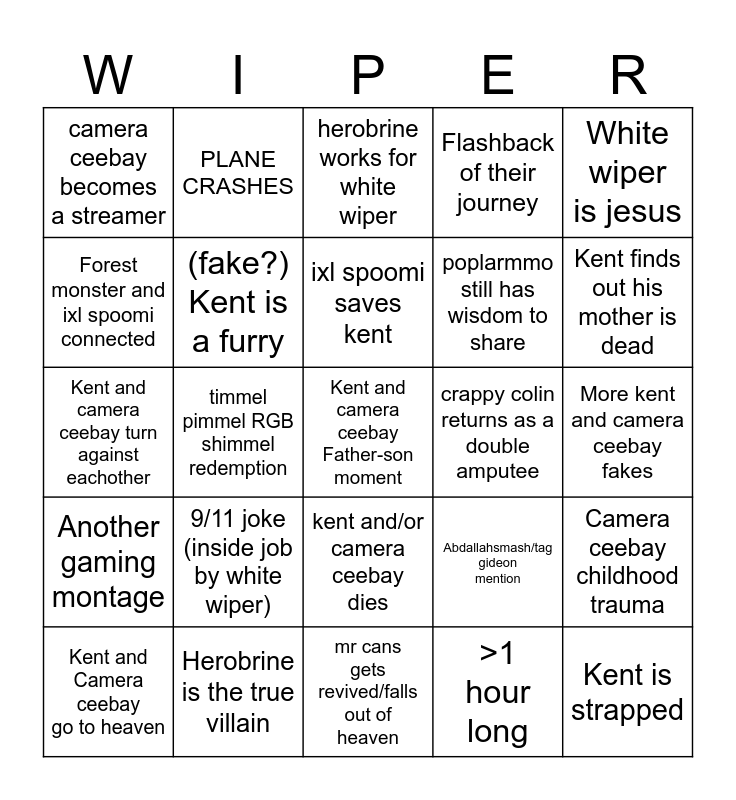 | W | I | P | E | R |
|---|---|---|---|---|
| camera ceebay becomes a streamer | PLANE CRASHES | herobrine works for white wiper | Flashback of their journey | White wiper is jesus |
| Forest monster and ixl spoomi connected | (fake?) Kent is a furry | ixl spoomi saves kent | poplarmmo still has wisdom to share | Kent finds out his mother is dead |
| Kent and camera ceebay turn against eachother | timmel pimmel RGB shimmel redemption | Kent and camera ceebay Father-son moment | crappy colin returns as a double amputee | More kent and camera ceebay fakes |
| Another gaming montage | 9/11 joke (inside job by white wiper) | kent and/or camera ceebay dies | Abdallahsmash/tag gideon mention | Camera ceebay childhood trauma |
| Kent and Camera ceebay go to heaven | Herobrine is the true villain | mr cans gets revived/falls out of heaven | >1 hour long | Kent is strapped |